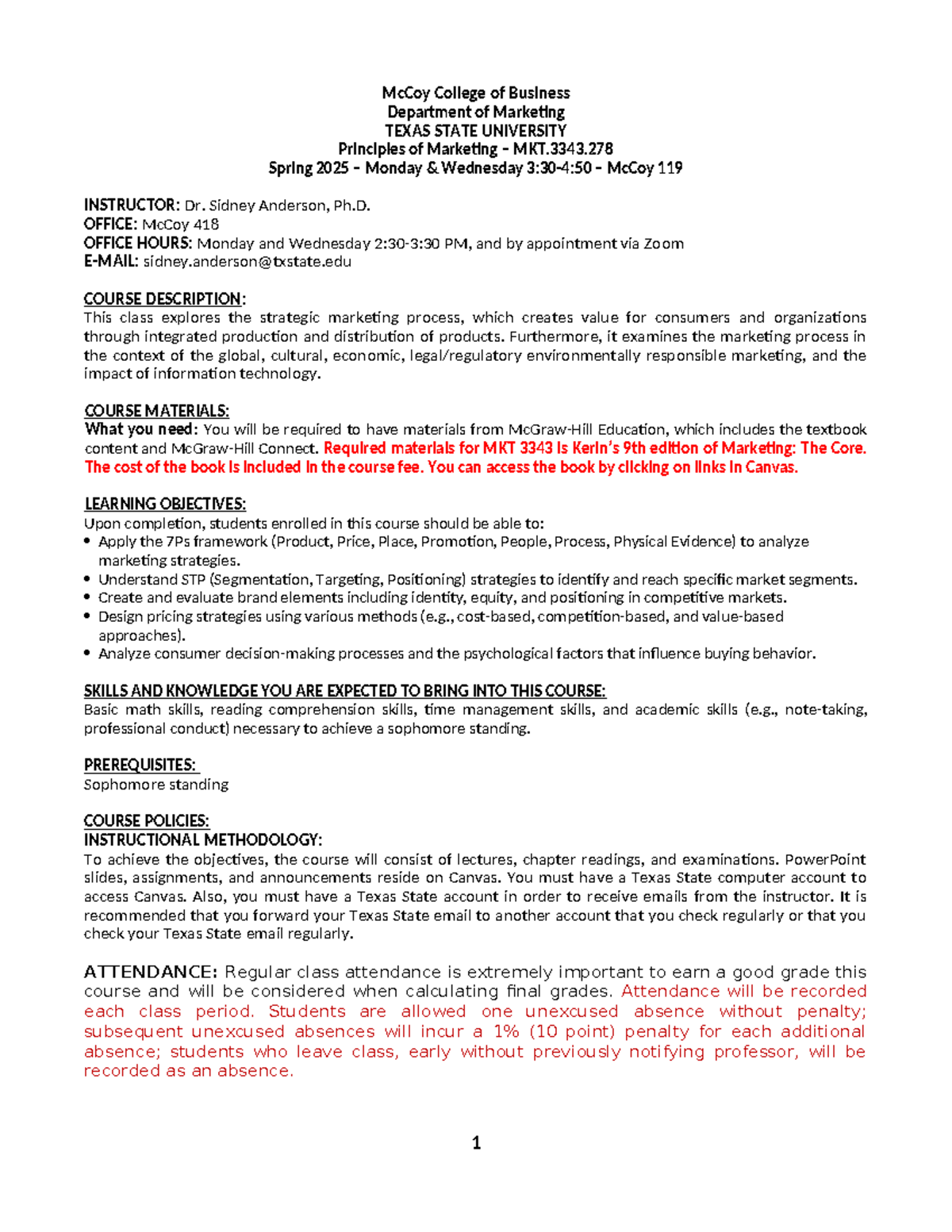 McCoy College of Business
Department of Marketing
TEXAS STATE UNIVERSITY
Principles of Marketing – MKT.3343.278
Spring 2025 – Monday & Wednesday 3:30-4:50 – McCoy 119

INSTRUCTOR: Dr. Sidney Anderson, Ph.D.
OFFICE: McCoy 418
OFFICE HOURS: Monday and Wednesday 2:30-3:30 PM, and by appointment via Zoom
E-MAIL: sidney.anderson@txstate.edu

COURSE DESCRIPTION:
This class explores the strategic marketing process, which creates value for consumers and organizations through integrated production and distribution of products. Furthermore, it examines the marketing process in the context of the global, cultural, economic, legal/regulatory environmentally responsible marketing, and the impact of information technology.

COURSE MATERIALS:
What you need: You will be required to have materials from McGraw-Hill Education, which includes the textbook content and McGraw-Hill Connect. Required materials for MKT 3343 is Kerin's 9th edition of Marketing: The Core. The cost of the book is included in the course fee. You can access the book by clicking on links in Canvas.

LEARNING OBJECTIVES:
Upon completion, students enrolled in this course should be able to:
• Apply the 7Ps framework (Product, Price, Place, Promotion, People, Process, Physical Evidence) to analyze marketing strategies.
• Understand STP (Segmentation, Targeting, Positioning) strategies to identify and reach specific market segments.
• Create and evaluate brand elements including identity, equity, and positioning in competitive markets.
• Design pricing strategies using various methods (e.g., cost-based, competition-based, and value-based approaches).
• Analyze consumer decision-making processes and the psychological factors that influence buying behavior.

SKILLS AND KNOWLEDGE YOU ARE EXPECTED TO BRING INTO THIS COURSE:
Basic math skills, reading comprehension skills, time management skills, and academic skills (e.g., note-taking, professional conduct) necessary to achieve a sophomore standing.

PREREQUISITES:
Sophomore standing

COURSE POLICIES:
INSTRUCTIONAL METHODOLOGY:
To achieve the objectives, the course will consist of lectures, chapter readings, and examinations. PowerPoint slides, assignments, and announcements reside on Canvas. You must have a Texas State computer account to access Canvas. Also, you must have a Texas State account in order to receive emails from the instructor. It is recommended that you forward your Texas State email to another account that you check regularly or that you check your Texas State email regularly.

ATTENDANCE: Regular class attendance is extremely important to earn a good grade this course and will be considered when calculating final grades. Attendance will be recorded each class period. Students are allowed one unexcused absence without penalty; subsequent unexcused absences will incur a 1% (10 point) penalty for each additional absence; students who leave class, early without previously notifying professor, will be recorded as an absence.

1